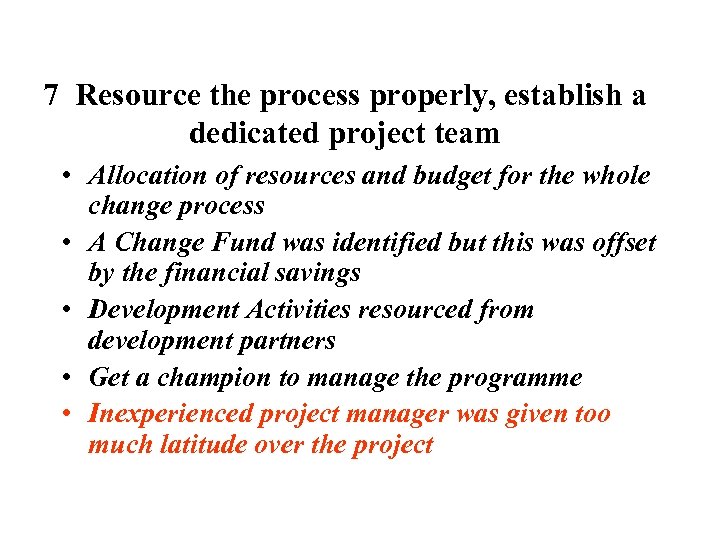 7 Resource the process properly, establish a dedicated project team

• Allocation of resources and budget for the whole change process
• A Change Fund was identified but this was offset by the financial savings
• Development Activities resourced from development partners
• Get a champion to manage the programme
• Inexperienced project manager was given too much latitude over the project